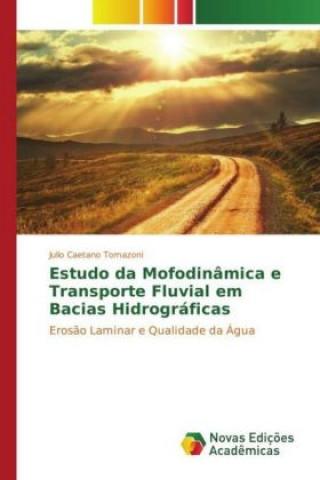 Julio Caetano Tomazoni

Estudo da Mofodinâmica e Transporte Fluvial em Bacias Hidrográficas

Erosão Laminar e Qualidade da Água

Novas Edições Acadêmicas